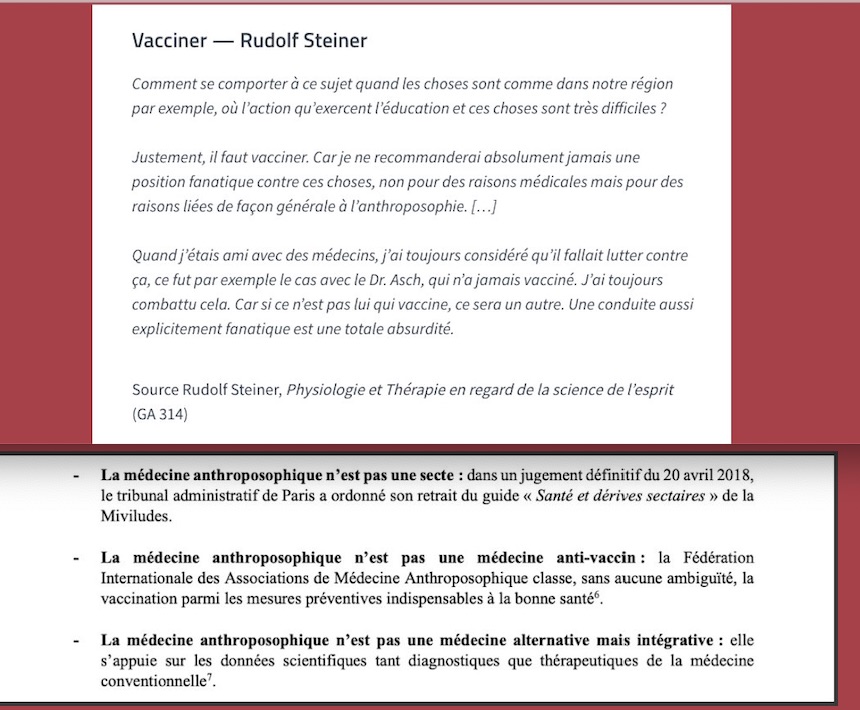 Vacciner — Rudolf Steiner

Comment se comporter à ce sujet quand les choses sont comme dans notre région par exemple, où l'action qu'exercent l'éducation et ces choses sont très difficiles ?

Justement, il faut vacciner. Car je ne recommanderai absolument jamais une position fanatique contre ces choses, non pour des raisons médicales mais pour des raisons liées de façon générale à l'anthroposophie. […]

Quand j'étais ami avec des médecins, j'ai toujours considéré qu'il fallait lutter contre ça, ce fut par exemple le cas avec le Dr. Asch, qui n'a jamais vacciné. J'ai toujours combattu cela. Car si ce n'est pas lui qui vaccine, ce sera un autre. Une conduite aussi explicitement fanatique est une totale absurdité.

Source Rudolf Steiner, Physiologie et Thérapie en regard de la science de l'esprit (GA 314)

- La médecine anthroposophique n'est pas une secte : dans un jugement définitif du 20 avril 2018, le tribunal administratif de Paris a ordonné son retrait du guide « Santé et dérives sectaires » de la Miviludes.

- La médecine anthroposophique n'est pas une médecine anti-vaccin : la Fédération Internationale des Associations de Médecine Anthroposophique classe, sans aucune ambiguïté, la vaccination parmi les mesures préventives indispensables à la bonne santé$^6$.

- La médecine anthroposophique n'est pas une médecine alternative mais intégrative : elle s'appuie sur les données scientifiques tant diagnostiques que thérapeutiques de la médecine conventionnelle$^7$.